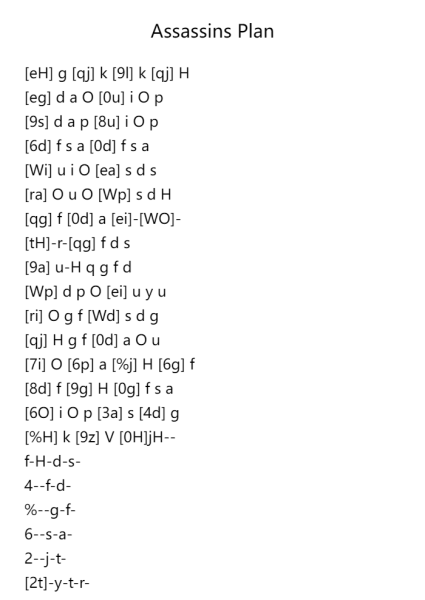 Assassins Plan

[eH] g [qj] k [9l] k [qj] H
[eg] d a O [0u] i O p
[9s] d a p [8u] i O p
[6d] f s a [0d] f s a
[Wi] u i O [ea] s d s
[ra] O u O [Wp] s d H
[qg] f [0d] a [ei]-[WO]-
[tH]-r-[qg] f d s
[9a] u-H q g f d
[Wp] d p O [ei] u y u
[ri] O g f [Wd] s d g
[qj] H g f [0d] a O u
[7i] O [6p] a [%j] H [6g] f
[8d] f [9g] H [0g] f s a
[6O] i O p [3a] s [4d] g
[%H] k [9z] V [0H]jH--
f-H-d-s-
4--f-d-
%--g-f-
6--s-a-
2--j-t-
[2t]-y-t-r-